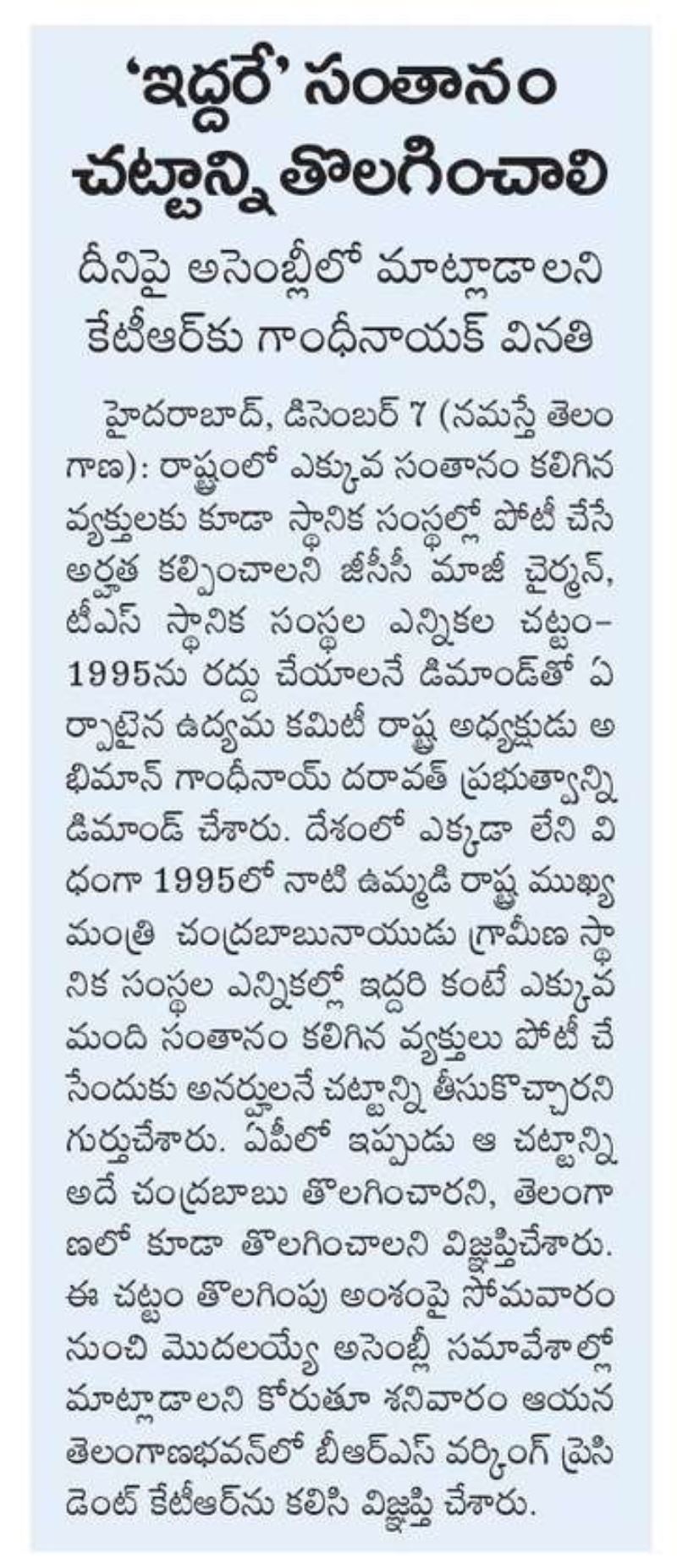 'ఇద్దరే' సంతానం చట్టాన్ని తొలగించాలి

దీనిపై అసెంబ్లీలో మాట్లాడాలని కేటీఆర్‌కు గాంధీనాయక్ వినతి

హైదరాబాద్, డిసెంబర్ 7 (నమస్తే తెలంగాణ): రాష్ట్రంలో ఎక్కువ సంతానం కలిగిన వ్యక్తులకు కూడా స్థానిక సంస్థల్లో పోటీ చేసే అర్హత కల్పించాలని జీసీసీ మాజీ చైర్మన్, టీఎస్ స్థానిక సంస్థల ఎన్నికల చట్టం-1995ను రద్దు చేయాలనే డిమాండ్‌తో ఏర్పాటైన ఉద్యమ కమిటీ రాష్ట్ర అధ్యక్షుడు అభిమాన్ గాంధీనాయ్ దరావత్ ప్రభుత్వాన్ని డిమాండ్ చేశారు. దేశంలో ఎక్కడా లేని విధంగా 1995లో నాటి ఉమ్మడి రాష్ట్ర ముఖ్యమంత్రి చంద్రబాబునాయుడు గ్రామీణ స్థానిక సంస్థల ఎన్నికల్లో ఇద్దరి కంటే ఎక్కువ మంది సంతానం కలిగిన వ్యక్తులు పోటీ చేసేందుకు అనర్హులనే చట్టాన్ని తీసుకొచ్చారని గుర్తుచేశారు. ఏపీలో ఇప్పుడు ఆ చట్టాన్ని అదే చంద్రబాబు తొలగించారని, తెలంగాణలో కూడా తొలగించాలని విజ్ఞప్తిచేశారు. ఈ చట్టం తొలగింపు అంశంపై సోమవారం నుంచి మొదలయ్యే అసెంబ్లీ సమావేశాల్లో మాట్లాడాలని కోరుతూ శనివారం ఆయన తెలంగాణభవన్‌లో బీఆర్ఎస్ వర్కింగ్ ప్రెసిడెంట్ కేటీఆర్‌ను కలిసి విజ్ఞప్తి చేశారు.